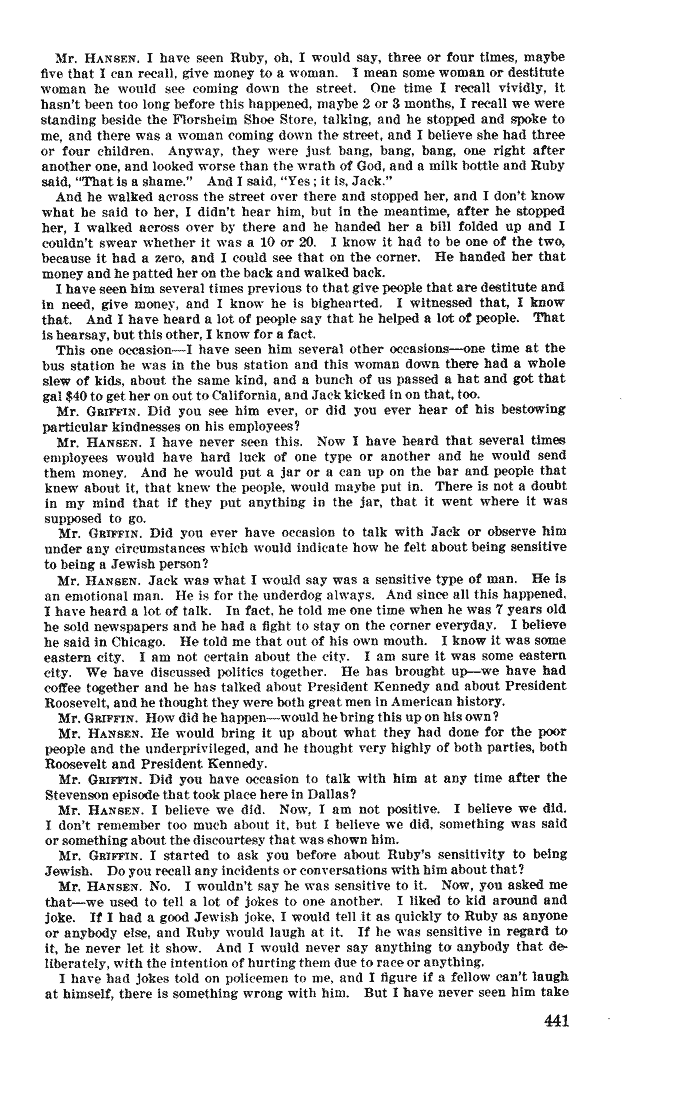 Mr. HANSEN. I have seen Ruby, oh, I would say, three or four times, maybe five that I can recall, give money to a woman. I mean some woman or destitute woman he would see coming down the street. One time I recall vividly, it hasn't been too long before this happened, maybe 2 or 3 months, I recall we were standing beside the Florsheim Shoe Store, talking, and he stopped and spoke to me, and there was a woman coming down the street, and I believe she had three or four children. Anyway, they were just bang, bang, bang, one right after another one, and looked worse than the wrath of God, and a milk bottle and Ruby said, "That is a shame." And I said, "Yes; it is, Jack."

And he walked across the street over there and stopped her, and I don't know what he said to her, I didn't hear him, but in the meantime, after he stopped her, I walked across over by there and he handed her a bill folded up and I couldn't swear whether it was a 10 or 20. I know it had to be one of the two, because it had a zero, and I could see that on the corner. He handed her that money and he patted her on the back and walked back.

I have seen him several times previous to that give people that are destitute and in need, give money, and I know he is bighearted. I witnessed that, I know that. And I have heard a lot of people say that he helped a lot of people. That is hearsay, but this other, I know for a fact.

This one occasion—I have seen him several other occasions—one time at the bus station he was in the bus station and this woman down there had a whole slew of kids, about the same kind, and a bunch of us passed a hat and got that gal $40 to get her on out to California, and Jack kicked in on that, too.

Mr. GRIFFIN. Did you see him ever, or did you ever hear of his bestowing particular kindnesses on his employees?

Mr. HANSEN. I have never seen this. Now I have heard that several times employees would have hard luck of one type or another and he would send them money. And he would put a jar or a can up on the bar and people that knew about it, that knew the people, would maybe put in. There is not a doubt in my mind that if they put anything in the jar, that it went where it was supposed to go.

Mr. GRIFFIN. Did you ever have occasion to talk with Jack or observe him under any circumstances which would indicate how he felt about being sensitive to being a Jewish person?

Mr. HANSEN. Jack was what I would say was a sensitive type of man. He is an emotional man. He is for the underdog always. And since all this happened, I have heard a lot of talk. In fact, he told me one time when he was 7 years old he sold newspapers and he had a fight to stay on the corner everyday. I believe he said in Chicago. He told me that out of his own mouth. I know it was some eastern city. I am not certain about the city. I am sure it was some eastern city. We have discussed politics together. He has brought up—we have had coffee together and he has talked about President Kennedy and about President Roosevelt, and he thought they were both great men in American history.

Mr. GRIFFIN. How did he happen—would he bring this up on his own?

Mr. HANSEN. He would bring it up about what they had done for the poor people and the underprivileged, and he thought very highly of both parties, both Roosevelt and President Kennedy.

Mr. GRIFFIN. Did you have occasion to talk with him at any time after the Stevenson episode that took place here in Dallas?

Mr. HANSEN. I believe we did. Now, I am not positive. I believe we did. I don't remember too much about it, but I believe we did, something was said or something about the discourtesy that was shown him.

Mr. GRIFFIN. I started to ask you before about Ruby's sensitivity to being Jewish. Do you recall any incidents or conversations with him about that?

Mr. HANSEN. No. I wouldn't say he was sensitive to it. Now, you asked me that—we used to tell a lot of jokes to one another. I liked to kid around and joke. If I had a good Jewish joke, I would tell it as quickly to Ruby as anyone or anybody else, and Ruby would laugh at it. If he was sensitive in regard to it, he never let it show. And I would never say anything to anybody that deliberately, with the intention of hurting them due to race or anything.

I have had jokes told on policemen to me, and I figure if a fellow can't laugh at himself, there is something wrong with him. But I have never seen him take

441